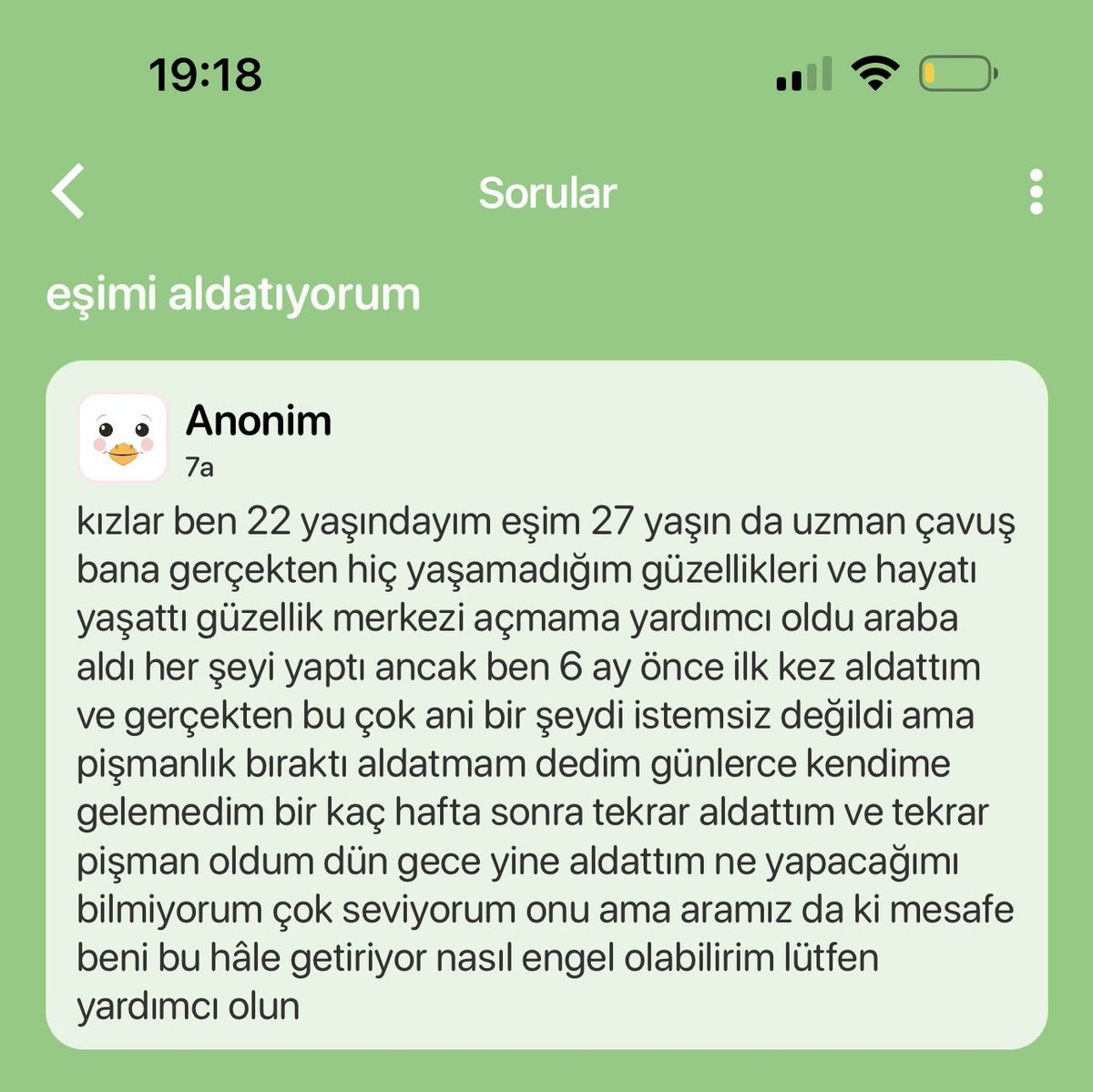 19:18

Sorular

eşimi aldatıyorum

Anonim
7a

kızlar ben 22 yaşındayım eşim 27 yaşın da uzman çavuş bana gerçekten hiç yaşamadığım güzellikleri ve hayatı yaşattı güzellik merkezi açmama yardımcı oldu araba aldı her şeyi yaptı ancak ben 6 ay önce ilk kez aldattım ve gerçekten bu çok ani bir şeydi istemsiz değildi ama pişmanlık bıraktı aldatmam dedim günlerce kendime gelemedim bir kaç hafta sonra tekrar aldattım ve tekrar pişman oldum dün gece yine aldattım ne yapacağımı bilmiyorum çok seviyorum onu ama aramız da ki mesafe beni bu hâle getiriyor nasıl engel olabilirim lütfen yardımcı olun